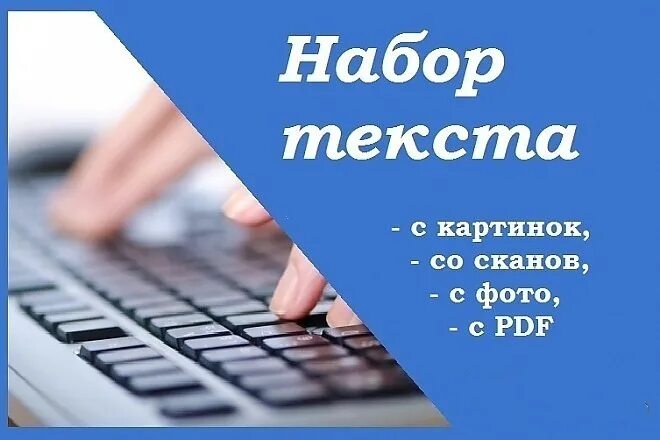 Набор текста

- с картинок,
- со сканов,
- с фото,
- с PDF